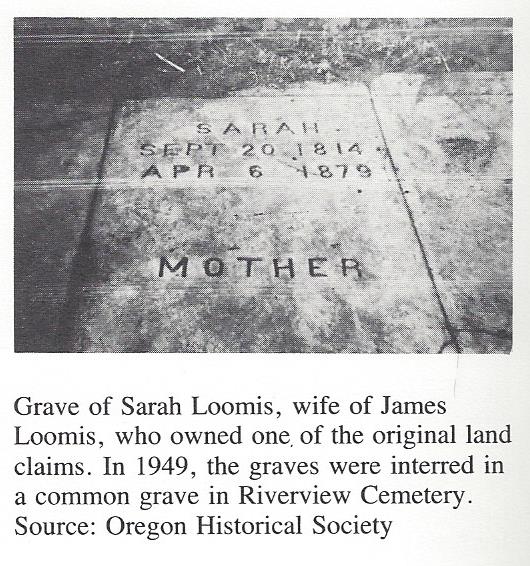 SARAH
SEPT 20 1814
APR 6 1879

MOTHER

Grave of Sarah Loomis, wife of James Loomis, who owned one of the original land claims. In 1949, the graves were interred in a common grave in Riverview Cemetery.
Source: Oregon Historical Society